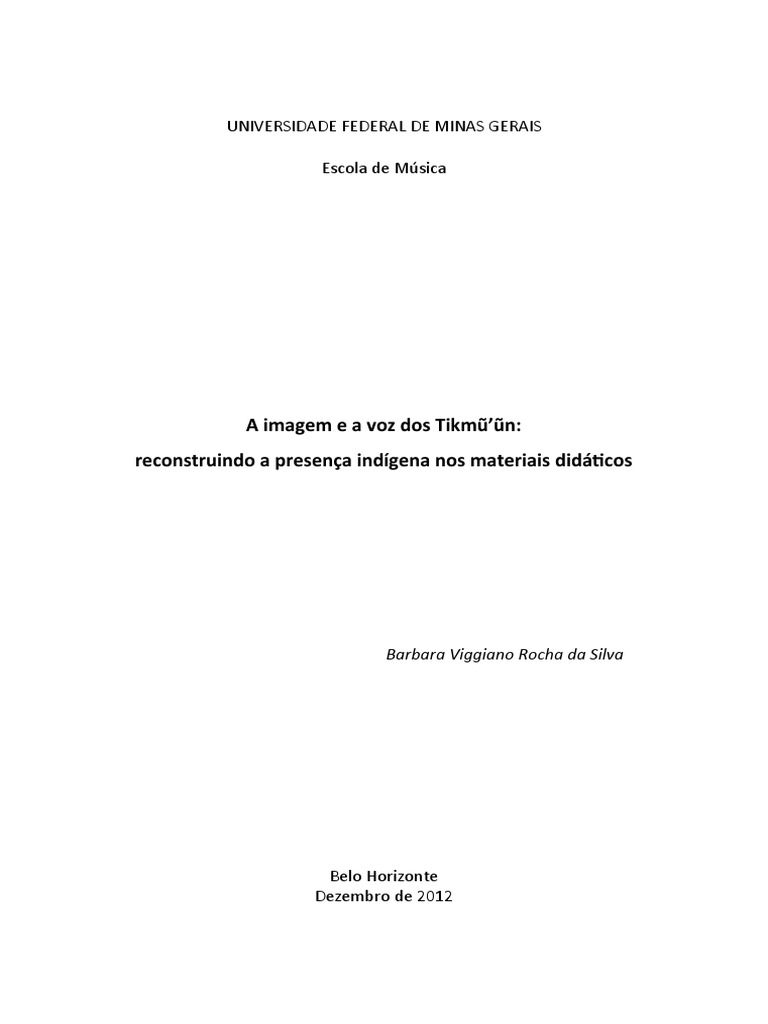 UNIVERSIDADE FEDERAL DE MINAS GERAIS

Escola de Música

A imagem e a voz dos Tikmũ'ũn:
reconstruindo a presença indígena nos materiais didáticos

Barbara Viggiano Rocha da Silva

Belo Horizonte
Dezembro de 2012